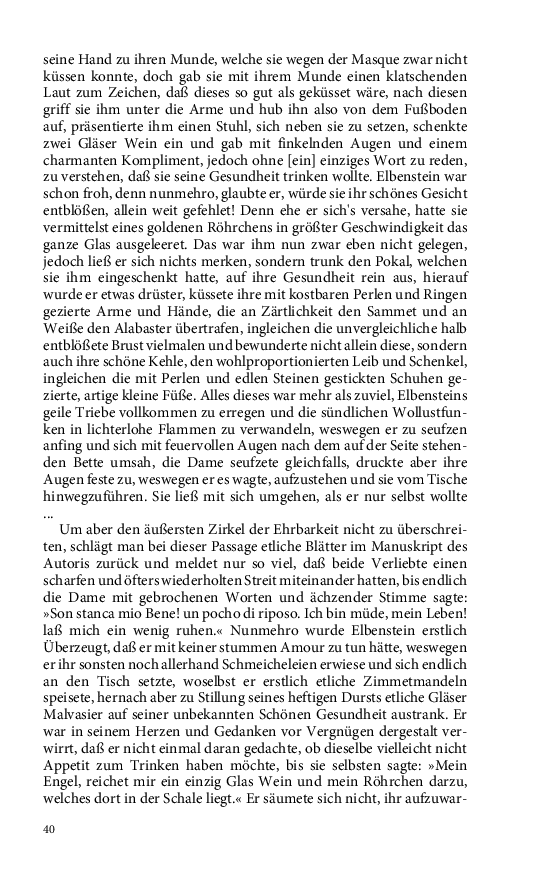 seine Hand zu ihren Munde, welche sie wegen der Masque zwar nicht küssen konnte, doch gab sie mit ihrem Munde einen klatschenden Laut zum Zeichen, daß dieses so gut als geküsset wäre, nach diesen griff sie ihm unter die Arme und hub ihn also von dem Fußboden auf, präsentierte ihm einen Stuhl, sich neben sie zu setzen, schenkte zwei Gläser Wein ein und gab mit finkelnden Augen und einem charmanten Kompliment, jedoch ohne [ein] einziges Wort zu reden, zu verstehen, daß sie seine Gesundheit trinken wollte. Elbenstein war schon froh, denn nunmehro, glaubte er, würde sie ihr schönes Gesicht entblößen, allein weit gefehlet! Denn ehe er sich's versahe, hatte sie vermittelst eines goldenen Röhrchens in größter Geschwindigkeit das ganze Glas ausgeleeret. Das war ihm nun zwar eben nicht gelegen, jedoch ließ er sich nichts merken, sondern trunk den Pokal, welchen sie ihm eingeschenkt hatte, auf ihre Gesundheit rein aus, hierauf wurde er etwas drüster, küssete ihre mit kostbaren Perlen und Ringen gezierte Arme und Hände, die an Zärtlichkeit den Sammet und an Weiße den Alabaster übertrafen, ingleichen die unvergleichliche halb entblößete Brust vielmalen und bewunderte nicht allein diese, sondern auch ihre schöne Kehle, den wohlproportionierten Leib und Schenkel, ingleichen die mit Perlen und edlen Steinen gestickten Schuhen gezierte, artige kleine Füße. Alles dieses war mehr als zuviel, Elbensteins geile Triebe vollkommen zu erregen und die sündlichen Wollustfunken in lichterlohe Flammen zu verwandeln, weswegen er zu seufzen anfing und sich mit feuervollen Augen nach dem auf der Seite stehenden Bette umsah, die Dame seufzete gleichfalls, druckte aber ihre Augen feste zu, weswegen er es wagte, aufzustehen und sie vom Tische hinwegzuführen. Sie ließ mit sich umgehen, als er nur selbst wollte …

Um aber den äußersten Zirkel der Ehrbarkeit nicht zu überschreiten, schlägt man bei dieser Passage etliche Blätter im Manuskript des Autoris zurück und meldet nur so viel, daß beide Verliebte einen scharfen und öfters wiederholten Streit miteinander hatten, bis endlich die Dame mit gebrochenen Worten und ächzender Stimme sagte: »Son stanca mio Bene! un pocho di riposo. Ich bin müde, mein Leben! laß mich ein wenig ruhen.« Nunmehro wurde Elbenstein erstlich Überzeugt, daß er mit keiner stummen Amour zu tun hätte, weswegen er ihr sonsten noch allerhand Schmeicheleien erwiese und sich endlich an den Tisch setzte, woselbst er erstlich etliche Zimmetmandeln speisete, hernach aber zu Stillung seines heftigen Dursts etliche Gläser Malvasier auf seiner unbekannten Schönen Gesundheit austrank. Er war in seinem Herzen und Gedanken vor Vergnügen dergestalt verwirrt, daß er nicht einmal daran gedachte, ob dieselbe vielleicht nicht Appetit zum Trinken haben möchte, bis sie selbsten sagte: »Mein Engel, reichet mir ein einzig Glas Wein und mein Röhrchen darzu, welches dort in der Schale liegt.« Er säumete sich nicht, ihr aufzuwar-

40